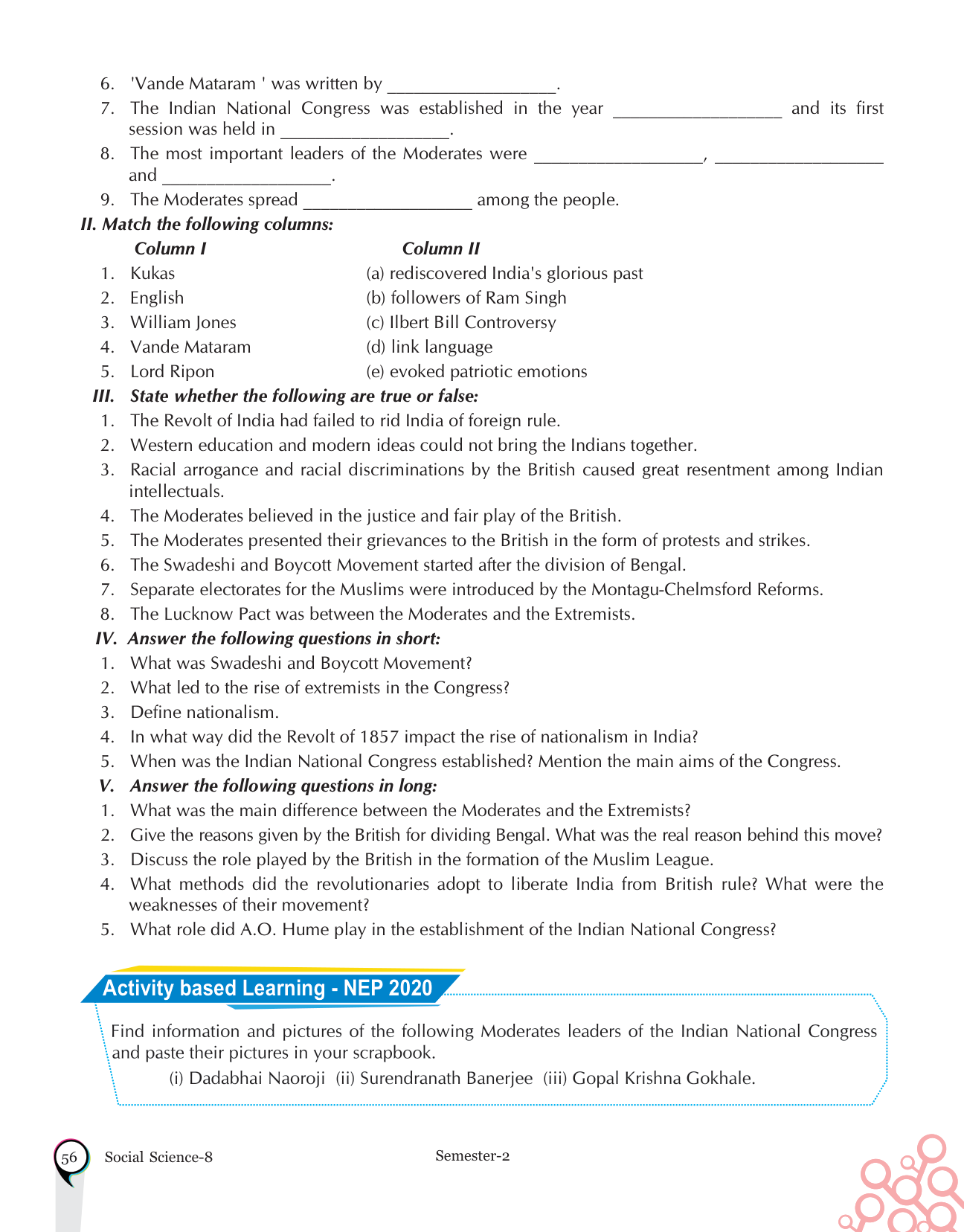 6. 'Vande Mataram ' was written by __________________.
7. The Indian National Congress was established in the year __________________ and its first session was held in __________________.
8. The most important leaders of the Moderates were __________________, __________________ and __________________.
9. The Moderates spread __________________ among the people.

II. Match the following columns:

| Column I | Column II |
|---|---|
| 1. Kukas | (a) rediscovered India's glorious past |
| 2. English | (b) followers of Ram Singh |
| 3. William Jones | (c) Ilbert Bill Controversy |
| 4. Vande Mataram | (d) link language |
| 5. Lord Ripon | (e) evoked patriotic emotions |

III. State whether the following are true or false:
1. The Revolt of India had failed to rid India of foreign rule.
2. Western education and modern ideas could not bring the Indians together.
3. Racial arrogance and racial discriminations by the British caused great resentment among Indian intellectuals.
4. The Moderates believed in the justice and fair play of the British.
5. The Moderates presented their grievances to the British in the form of protests and strikes.
6. The Swadeshi and Boycott Movement started after the division of Bengal.
7. Separate electorates for the Muslims were introduced by the Montagu-Chelmsford Reforms.
8. The Lucknow Pact was between the Moderates and the Extremists.

IV. Answer the following questions in short:
1. What was Swadeshi and Boycott Movement?
2. What led to the rise of extremists in the Congress?
3. Define nationalism.
4. In what way did the Revolt of 1857 impact the rise of nationalism in India?
5. When was the Indian National Congress established? Mention the main aims of the Congress.

V. Answer the following questions in long:
1. What was the main difference between the Moderates and the Extremists?
2. Give the reasons given by the British for dividing Bengal. What was the real reason behind this move?
3. Discuss the role played by the British in the formation of the Muslim League.
4. What methods did the revolutionaries adopt to liberate India from British rule? What were the weaknesses of their movement?
5. What role did A.O. Hume play in the establishment of the Indian National Congress?

Activity based Learning - NEP 2020

Find information and pictures of the following Moderates leaders of the Indian National Congress and paste their pictures in your scrapbook.
(i) Dadabhai Naoroji (ii) Surendranath Banerjee (iii) Gopal Krishna Gokhale.

56 Social Science-8 Semester-2